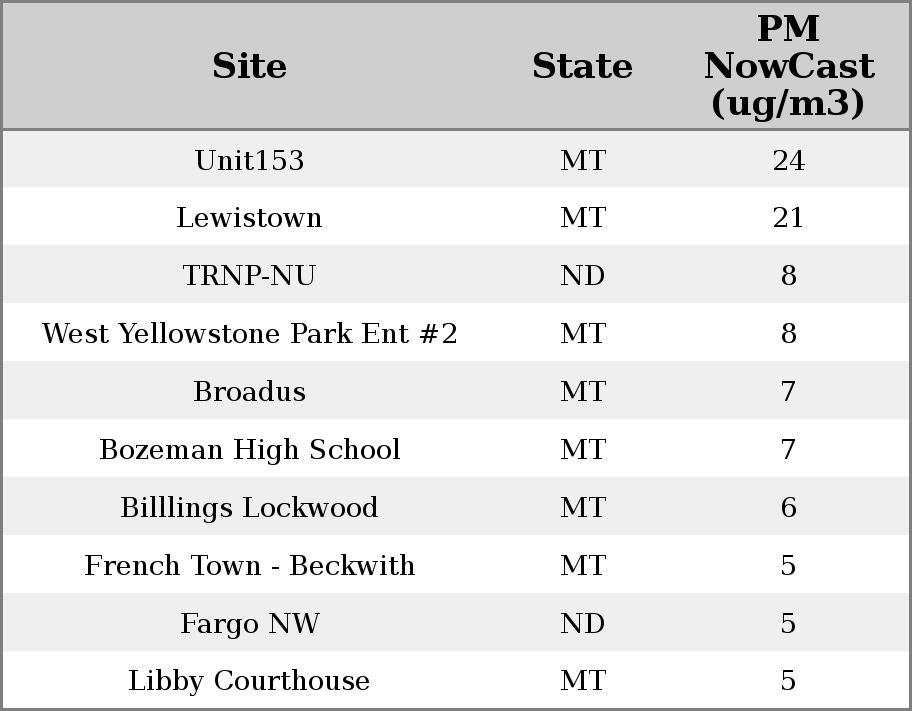 | Site | State | PM NowCast (ug/m3) |
|---|---|---|
| Unit153 | MT | 24 |
| Lewistown | MT | 21 |
| TRNP-NU | ND | 8 |
| West Yellowstone Park Ent #2 | MT | 8 |
| Broadus | MT | 7 |
| Bozeman High School | MT | 7 |
| Billlings Lockwood | MT | 6 |
| French Town - Beckwith | MT | 5 |
| Fargo NW | ND | 5 |
| Libby Courthouse | MT | 5 |